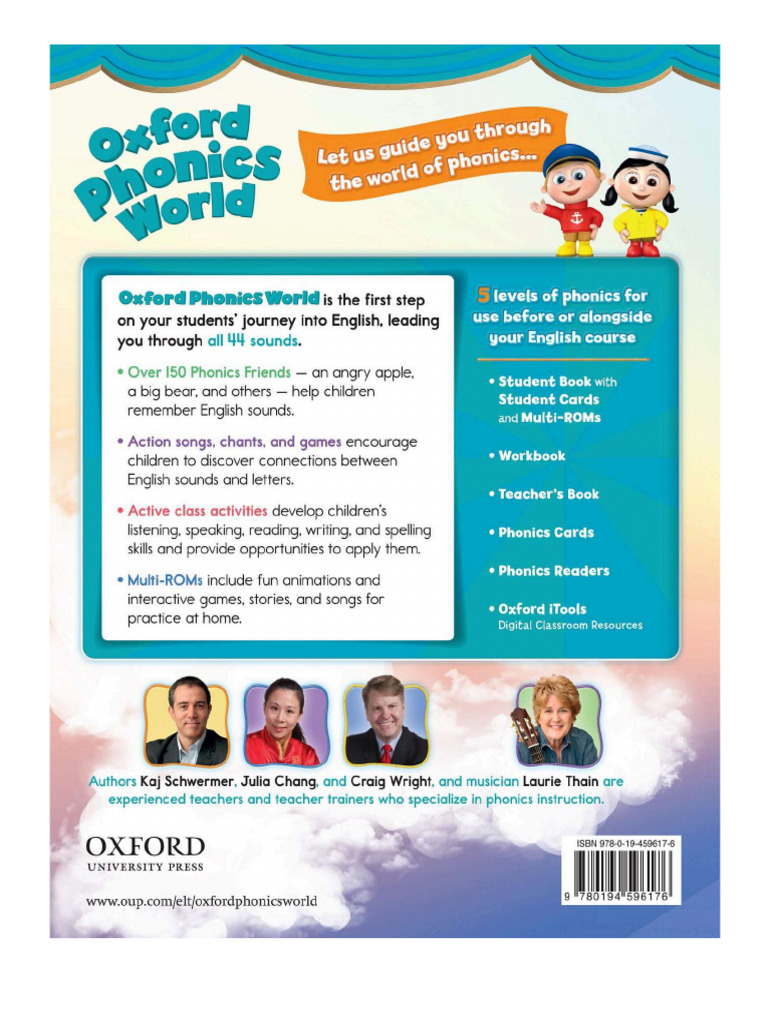 Oxford Phonics World

Let us guide you through the world of phonics...

Oxford Phonics World is the first step on your students' journey into English, leading you through all 44 sounds.

• Over 150 Phonics Friends — an angry apple, a big bear, and others — help children remember English sounds.

• Action songs, chants, and games encourage children to discover connections between English sounds and letters.

• Active class activities develop children's listening, speaking, reading, writing, and spelling skills and provide opportunities to apply them.

• Multi-ROMs include fun animations and interactive games, stories, and songs for practice at home.

5 levels of phonics for use before or alongside your English course

• Student Book with Student Cards and Multi-ROMs

• Workbook

• Teacher's Book

• Phonics Cards

• Phonics Readers

• Oxford iTools
Digital Classroom Resources

Authors Kaj Schwermer, Julia Chang, and Craig Wright, and musician Laurie Thain are experienced teachers and teacher trainers who specialize in phonics instruction.

OXFORD
UNIVERSITY PRESS

www.oup.com/elt/oxfordphonicsworld

ISBN 978-0-19-459617-6

9 780194 596176